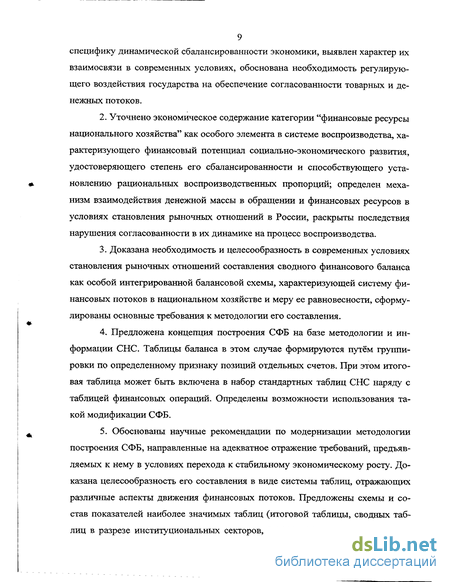 9

специфику динамической сбалансированности экономики, выявлен характер их взаимосвязи в современных условиях, обоснована необходимость регулирующего воздействия государства на обеспечение согласованности товарных и денежных потоков.

2. Уточнено экономическое содержание категории "финансовые ресурсы национального хозяйства" как особого элемента в системе воспроизводства, характеризующего финансовый потенциал социально-экономического развития, удостоверяющего степень его сбалансированности и способствующего установлению рациональных воспроизводственных пропорций; определен механизм взаимодействия денежной массы в обращении и финансовых ресурсов в условиях становления рыночных отношений в России, раскрыты последствия нарушения согласованности в их динамике на процесс воспроизводства.

3. Доказана необходимость и целесообразность в современных условиях становления рыночных отношений составления сводного финансового баланса как особой интегрированной балансовой схемы, характеризующей систему финансовых потоков в национальном хозяйстве и меру ее равновесности, сформулированы основные требования к методологии его составления.

4. Предложена концепция построения СФБ на базе методологии и информации СНС. Таблицы баланса в этом случае формируются путём группировки по определенному признаку позиций отдельных счетов. При этом итоговая таблица может быть включена в набор стандартных таблиц СНС наряду с таблицей финансовых операций. Определены возможности использования такой модификации СФБ.

5. Обоснованы научные рекомендации по модернизации методологии построения СФБ, направленные на адекватное отражение требований, предъявляемых к нему в условиях перехода к стабильному экономическому росту. Доказана целесообразность его составления в виде системы таблиц, отражающих различные аспекты движения финансовых потоков. Предложены схемы и состав показателей наиболее значимых таблиц (итоговой таблицы, сводных таблиц в разрезе институциональных секторов,

dsLib.net
библиотека диссертаций